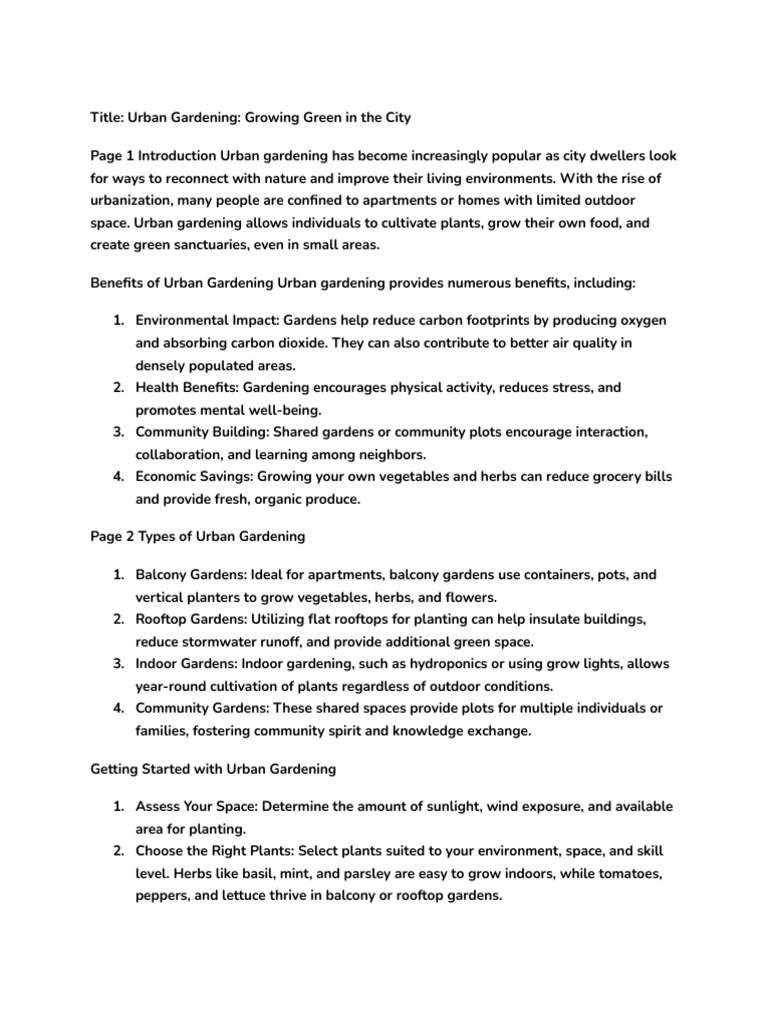 Title: Urban Gardening: Growing Green in the City

Page 1 Introduction Urban gardening has become increasingly popular as city dwellers look for ways to reconnect with nature and improve their living environments. With the rise of urbanization, many people are confined to apartments or homes with limited outdoor space. Urban gardening allows individuals to cultivate plants, grow their own food, and create green sanctuaries, even in small areas.

Benefits of Urban Gardening Urban gardening provides numerous benefits, including:

1. Environmental Impact: Gardens help reduce carbon footprints by producing oxygen and absorbing carbon dioxide. They can also contribute to better air quality in densely populated areas.
2. Health Benefits: Gardening encourages physical activity, reduces stress, and promotes mental well-being.
3. Community Building: Shared gardens or community plots encourage interaction, collaboration, and learning among neighbors.
4. Economic Savings: Growing your own vegetables and herbs can reduce grocery bills and provide fresh, organic produce.

Page 2 Types of Urban Gardening

1. Balcony Gardens: Ideal for apartments, balcony gardens use containers, pots, and vertical planters to grow vegetables, herbs, and flowers.
2. Rooftop Gardens: Utilizing flat rooftops for planting can help insulate buildings, reduce stormwater runoff, and provide additional green space.
3. Indoor Gardens: Indoor gardening, such as hydroponics or using grow lights, allows year-round cultivation of plants regardless of outdoor conditions.
4. Community Gardens: These shared spaces provide plots for multiple individuals or families, fostering community spirit and knowledge exchange.

Getting Started with Urban Gardening

1. Assess Your Space: Determine the amount of sunlight, wind exposure, and available area for planting.
2. Choose the Right Plants: Select plants suited to your environment, space, and skill level. Herbs like basil, mint, and parsley are easy to grow indoors, while tomatoes, peppers, and lettuce thrive in balcony or rooftop gardens.